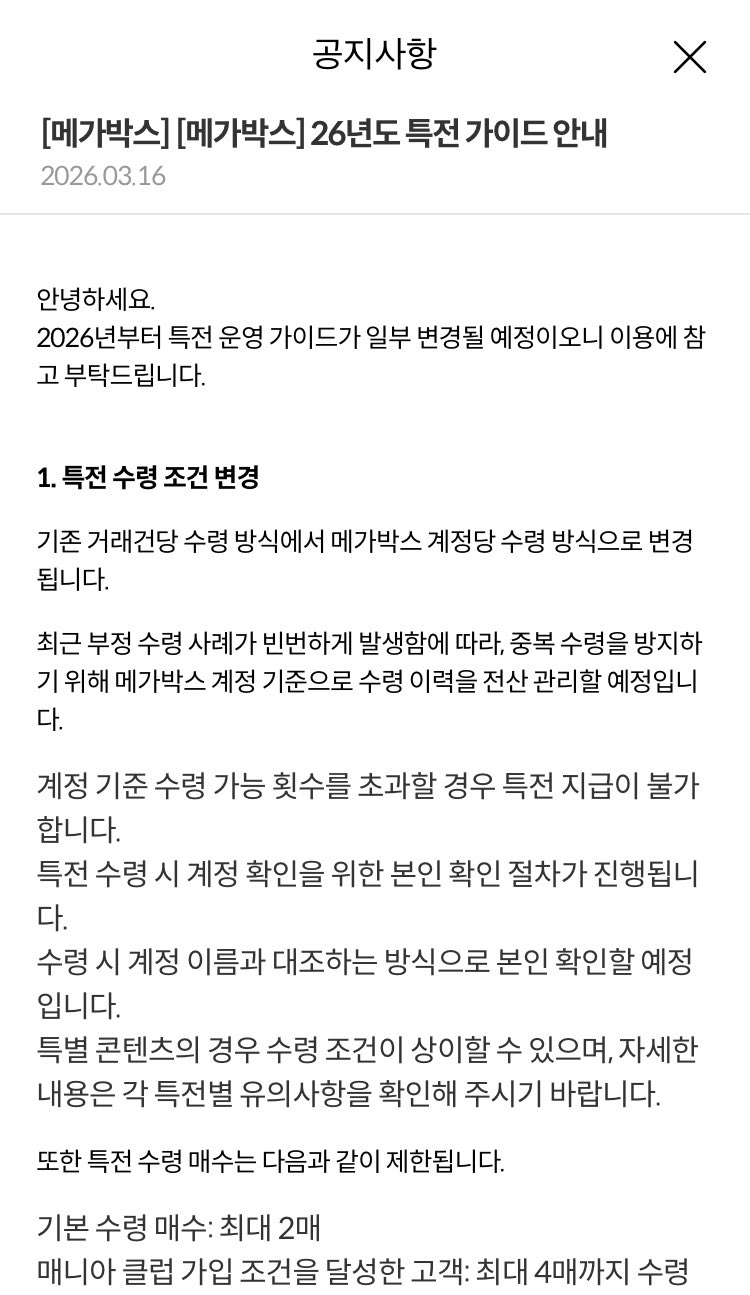 공지사항

[메가박스] [메가박스] 26년도 특전 가이드 안내
2026.03.16

안녕하세요.
2026년부터 특전 운영 가이드가 일부 변경될 예정이오니 이용에 참고 부탁드립니다.

1. 특전 수령 조건 변경

기존 거래건당 수령 방식에서 메가박스 계정당 수령 방식으로 변경됩니다.

최근 부정 수령 사례가 빈번하게 발생함에 따라, 중복 수령을 방지하기 위해 메가박스 계정 기준으로 수령 이력을 전산 관리할 예정입니다.

계정 기준 수령 가능 횟수를 초과할 경우 특전 지급이 불가합니다.
특전 수령 시 계정 확인을 위한 본인 확인 절차가 진행됩니다.
수령 시 계정 이름과 대조하는 방식으로 본인 확인할 예정입니다.
특별 콘텐츠의 경우 수령 조건이 상이할 수 있으며, 자세한 내용은 각 특전별 유의사항을 확인해 주시기 바랍니다.

또한 특전 수령 매수는 다음과 같이 제한됩니다.

기본 수령 매수: 최대 2매
매니아 클럽 가입 조건을 달성한 고객: 최대 4매까지 수령